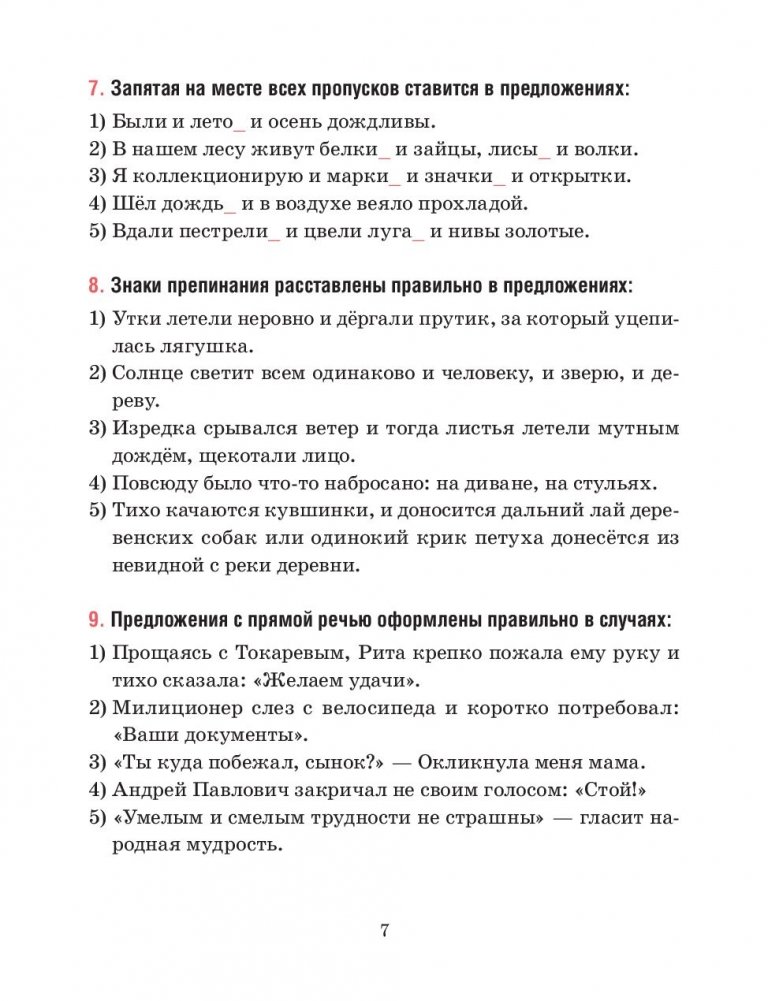 7. Запятая на месте всех пропусков ставится в предложениях:

1) Были и лето_ и осень дождливы.
2) В нашем лесу живут белки_ и зайцы, лисы_ и волки.
3) Я коллекционирую и марки_ и значки_ и открытки.
4) Шёл дождь_ и в воздухе веяло прохладой.
5) Вдали пестрели_ и цвели луга_ и нивы золотые.

8. Знаки препинания расставлены правильно в предложениях:

1) Утки летели неровно и дёргали прутик, за который уцепилась лягушка.
2) Солнце светит всем одинаково и человеку, и зверю, и дереву.
3) Изредка срывался ветер и тогда листья летели мутным дождём, щекотали лицо.
4) Повсюду было что-то набросано: на диване, на стульях.
5) Тихо качаются кувшинки, и доносится дальний лай деревенских собак или одинокий крик петуха донесётся из невидной с реки деревни.

9. Предложения с прямой речью оформлены правильно в случаях:

1) Прощаясь с Токаревым, Рита крепко пожала ему руку и тихо сказала: «Желаем удачи».
2) Милиционер слез с велосипеда и коротко потребовал: «Ваши документы».
3) «Ты куда побежал, сынок?» — Окликнула меня мама.
4) Андрей Павлович закричал не своим голосом: «Стой!»
5) «Умелым и смелым трудности не страшны» — гласит народная мудрость.

7